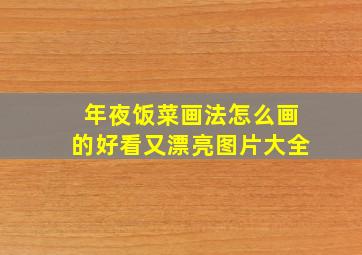 年夜饭菜画法怎么画的好看又漂亮图片大全